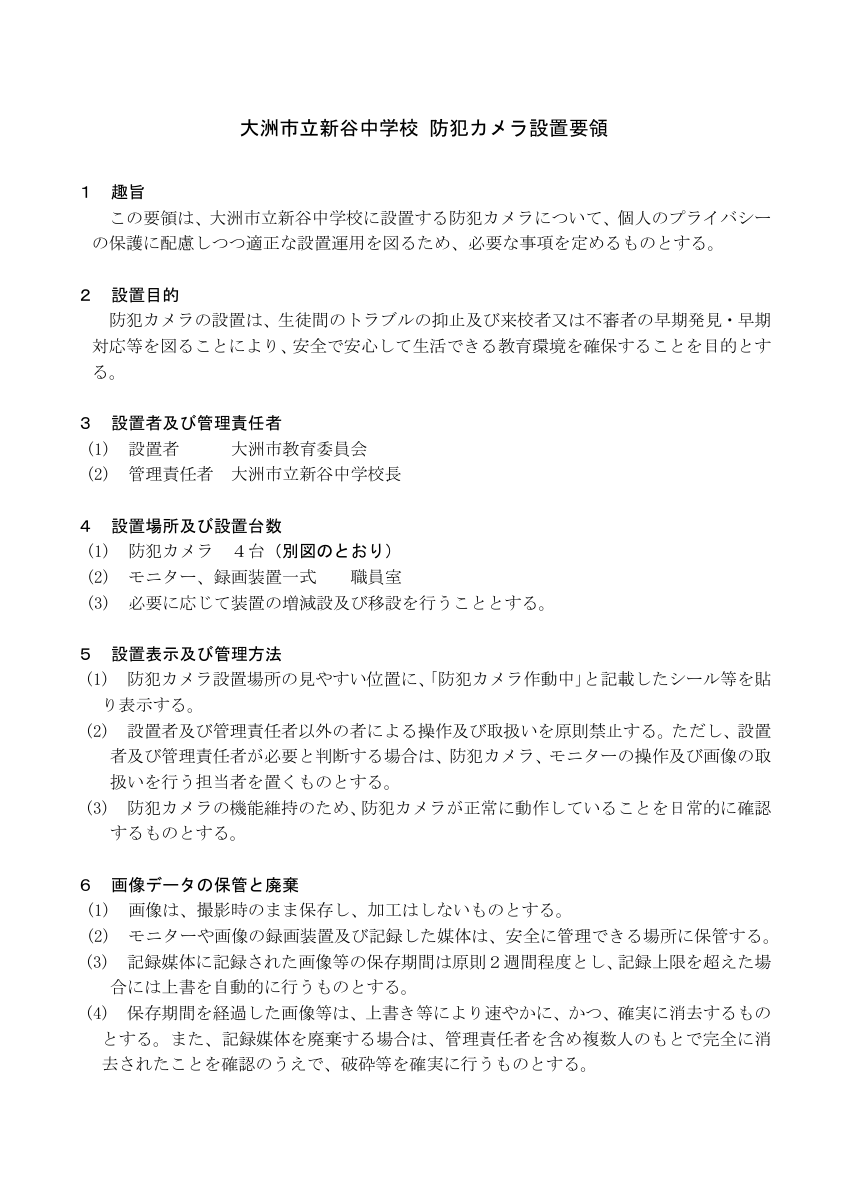 大洲市立新谷中学校 防犯カメラ設置要領

1　趣旨
この要領は、大洲市立新谷中学校に設置する防犯カメラについて、個人のプライバシーの保護に配慮しつつ適正な設置運用を図るため、必要な事項を定めるものとする。

2　設置目的
防犯カメラの設置は、生徒間のトラブルの抑止及び来校者又は不審者の早期発見・早期対応等を図ることにより、安全で安心して生活できる教育環境を確保することを目的とする。

3　設置者及び管理責任者
(1)　設置者　大洲市教育委員会
(2)　管理責任者　大洲市立新谷中学校長

4　設置場所及び設置台数
(1)　防犯カメラ　4台（別図のとおり）
(2)　モニター、録画装置一式　職員室
(3)　必要に応じて装置の増減設及び移設を行うこととする。

5　設置表示及び管理方法
(1)　防犯カメラ設置場所の見やすい位置に、「防犯カメラ作動中」と記載したシール等を貼り表示する。
(2)　設置者及び管理責任者以外の者による操作及び取扱いを原則禁止する。ただし、設置者及び管理責任者が必要と判断する場合は、防犯カメラ、モニターの操作及び画像の取扱いを行う担当者を置くものとする。
(3)　防犯カメラの機能維持のため、防犯カメラが正常に動作していることを日常的に確認するものとする。

6　画像データの保管と廃棄
(1)　画像は、撮影時のまま保存し、加工はしないものとする。
(2)　モニターや画像の録画装置及び記録した媒体は、安全に管理できる場所に保管する。
(3)　記録媒体に記録された画像等の保存期間は原則２週間程度とし、記録上限を超えた場合には上書を自動的に行うものとする。
(4)　保存期間を経過した画像等は、上書き等により速やかに、かつ、確実に消去するものとする。また、記録媒体を廃棄する場合は、管理責任者を含め複数人のもとで完全に消去されたことを確認のうえで、破砕等を確実に行うものとする。